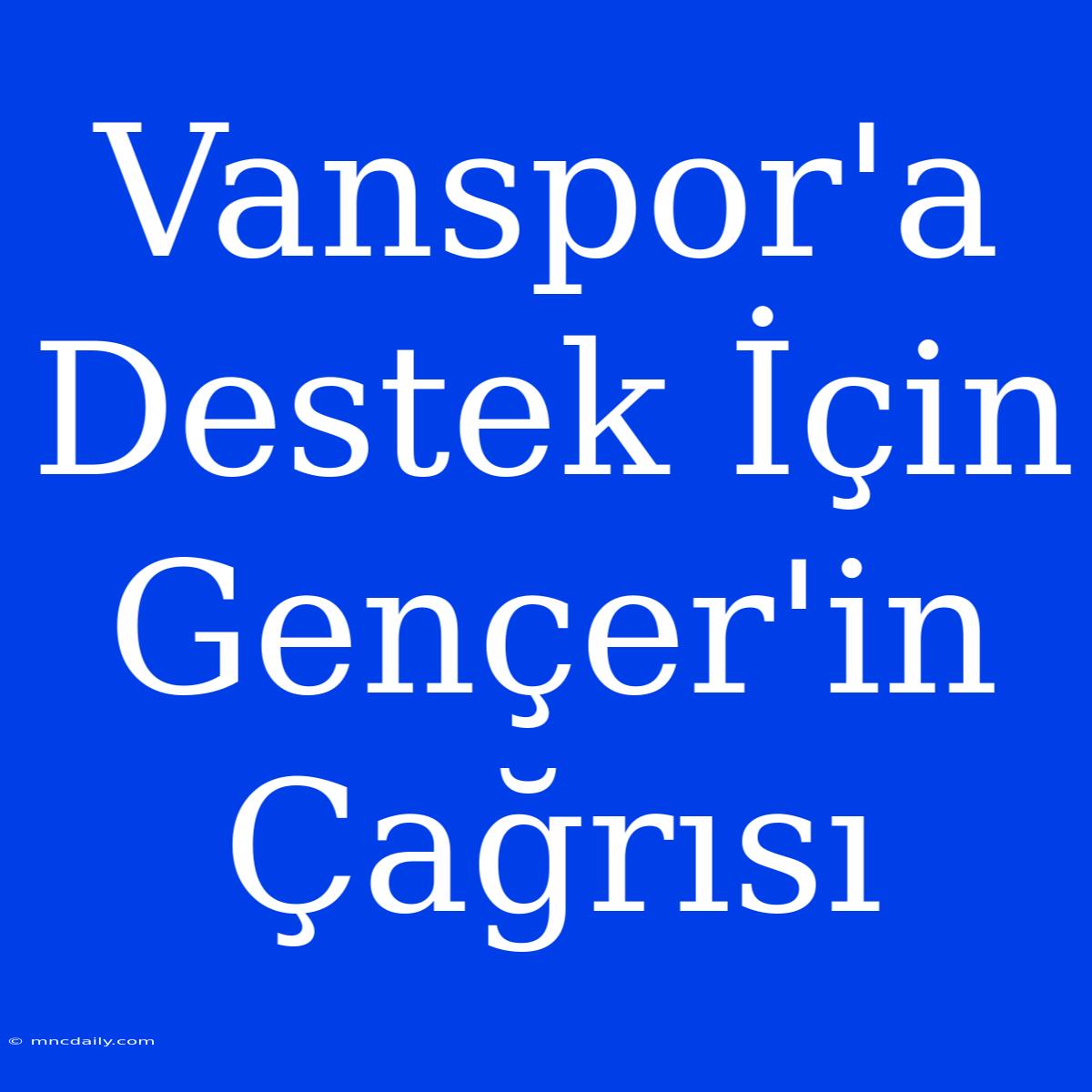 Vanspor'a Destek İçin Gençer'in Çağrısı

© mncdaily.com